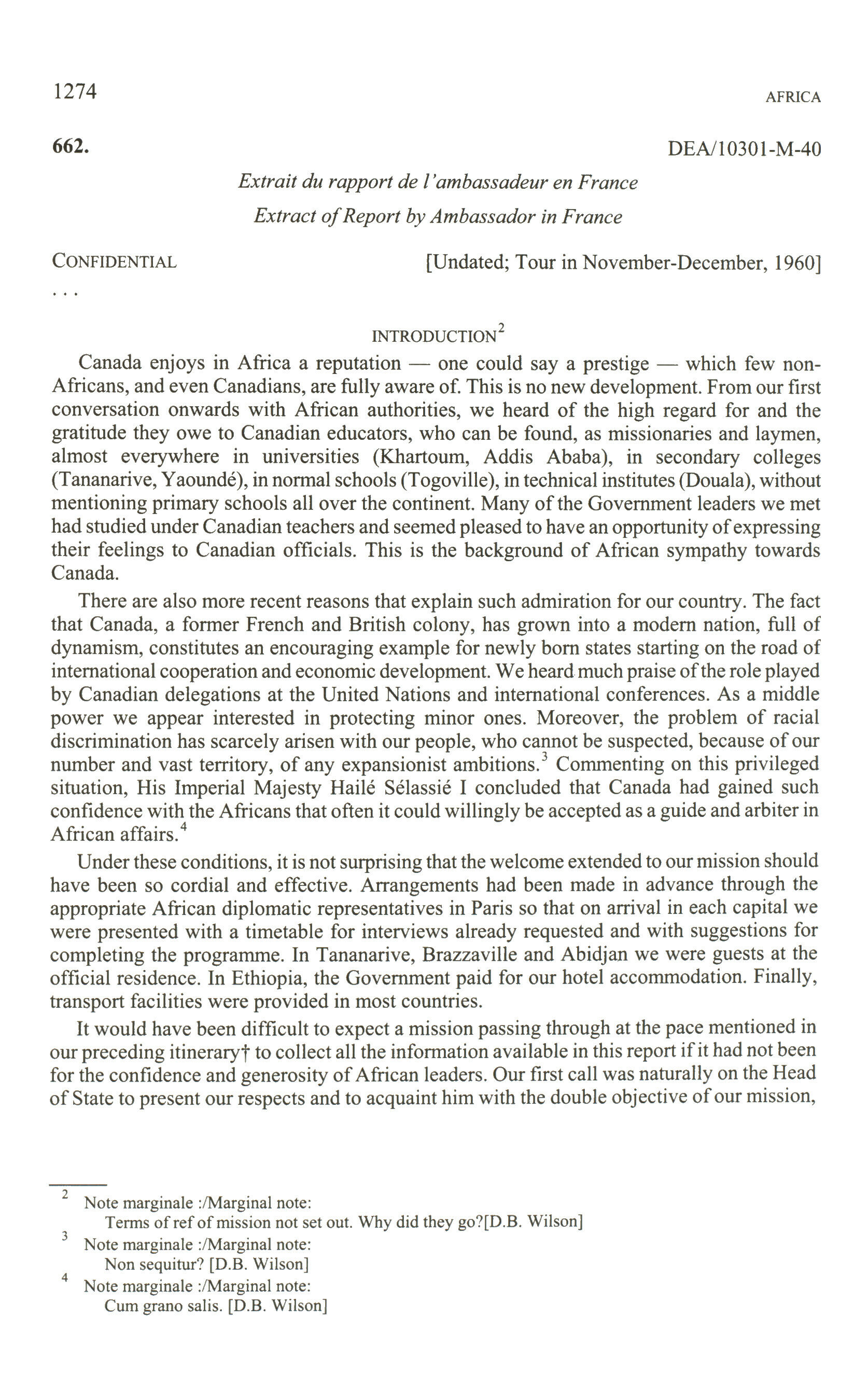 1274 AFRICA

662. DEA/10301-M-40

Extrait du rapport de l'ambassadeur en France
Extract of Report by Ambassador in France

CONFIDENTIAL [Undated; Tour in November-December, 1960]

. . .

INTRODUCTION$^2$

Canada enjoys in Africa a reputation — one could say a prestige — which few non-Africans, and even Canadians, are fully aware of. This is no new development. From our first conversation onwards with African authorities, we heard of the high regard for and the gratitude they owe to Canadian educators, who can be found, as missionaries and laymen, almost everywhere in universities (Khartoum, Addis Ababa), in secondary colleges (Tananarive, Yaoundé), in normal schools (Togoville), in technical institutes (Douala), without mentioning primary schools all over the continent. Many of the Government leaders we met had studied under Canadian teachers and seemed pleased to have an opportunity of expressing their feelings to Canadian officials. This is the background of African sympathy towards Canada.

There are also more recent reasons that explain such admiration for our country. The fact that Canada, a former French and British colony, has grown into a modern nation, full of dynamism, constitutes an encouraging example for newly born states starting on the road of international cooperation and economic development. We heard much praise of the role played by Canadian delegations at the United Nations and international conferences. As a middle power we appear interested in protecting minor ones. Moreover, the problem of racial discrimination has scarcely arisen with our people, who cannot be suspected, because of our number and vast territory, of any expansionist ambitions.$^3$ Commenting on this privileged situation, His Imperial Majesty Hailé Sélassié I concluded that Canada had gained such confidence with the Africans that often it could willingly be accepted as a guide and arbiter in African affairs.$^4$

Under these conditions, it is not surprising that the welcome extended to our mission should have been so cordial and effective. Arrangements had been made in advance through the appropriate African diplomatic representatives in Paris so that on arrival in each capital we were presented with a timetable for interviews already requested and with suggestions for completing the programme. In Tananarive, Brazzaville and Abidjan we were guests at the official residence. In Ethiopia, the Government paid for our hotel accommodation. Finally, transport facilities were provided in most countries.

It would have been difficult to expect a mission passing through at the pace mentioned in our preceding itinerary† to collect all the information available in this report if it had not been for the confidence and generosity of African leaders. Our first call was naturally on the Head of State to present our respects and to acquaint him with the double objective of our mission,

$^2$ Note marginale :/Marginal note:
Terms of ref of mission not set out. Why did they go?[D.B. Wilson]
$^3$ Note marginale :/Marginal note:
Non sequitur? [D.B. Wilson]
$^4$ Note marginale :/Marginal note:
Cum grano salis. [D.B. Wilson]